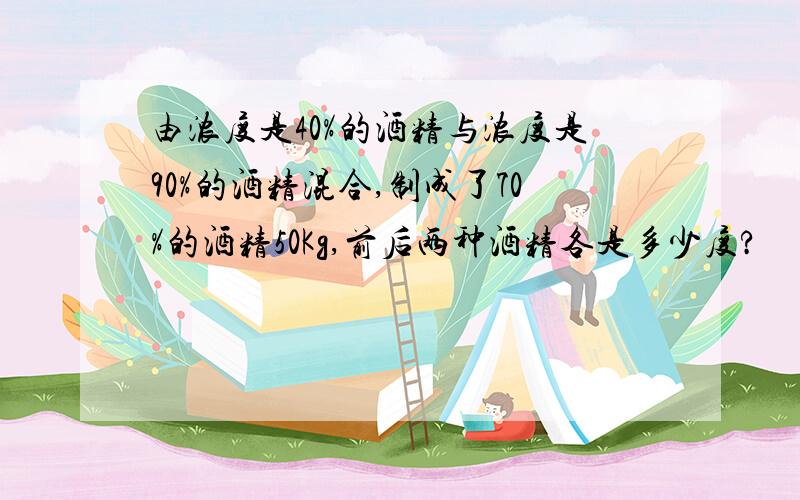 由浓度是40%的酒精与浓度是90%的酒精混合,制成了70%的酒精50Kg,前后两种酒精各是多少度?